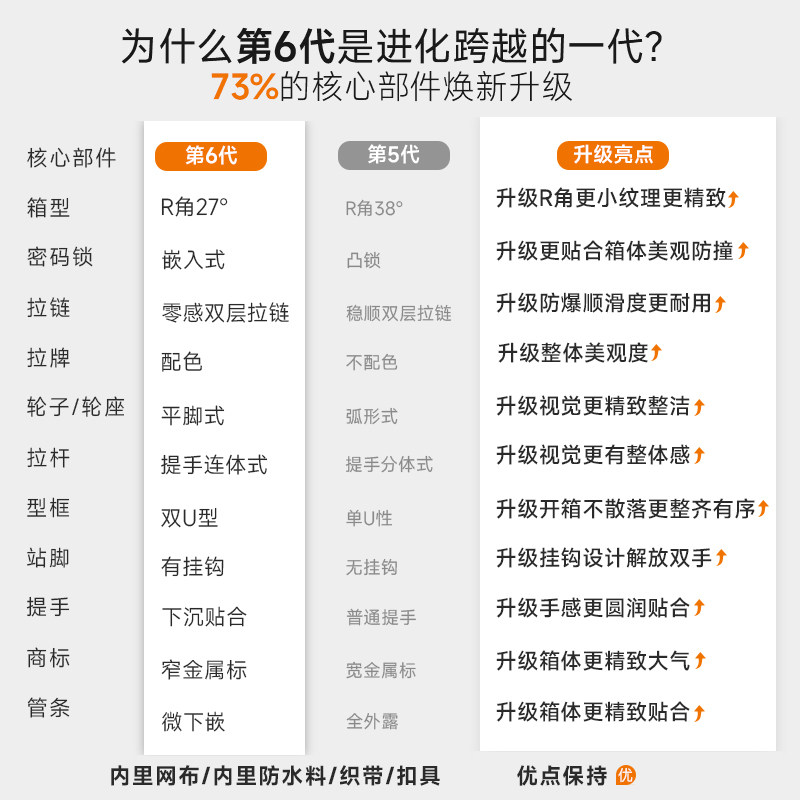 为什么第6代是进化跨越的一代?
73%的核心部件焕新升级

| 核心部件 | 第6代 | 第5代 | 升级亮点 |
|---|---|---|---|
| 箱型 | R角27° | R角38° | 升级R角更小纹理更精致↑ |
| 密码锁 | 嵌入式 | 凸锁 | 升级更贴合箱体美观防撞↑ |
| 拉链 | 零感双层拉链 | 稳顺双层拉链 | 升级防爆顺滑度更耐用↑ |
| 拉牌 | 配色 | 不配色 | 升级整体美观度↑ |
| 轮子/轮座 | 平脚式 | 弧形式 | 升级视觉更精致整洁↑ |
| 拉杆 | 提手连体式 | 提手分体式 | 升级视觉更有整体感↑ |
| 型框 | 双U型 | 单U性 | 升级开箱不散落更整齐有序↑ |
| 站脚 | 有挂钩 | 无挂钩 | 升级挂钩设计解放双手↑ |
| 提手 | 下沉贴合 | 普通提手 | 升级手感更圆润贴合↑ |
| 商标 | 窄金属标 | 宽金属标 | 升级箱体更精致大气↑ |
| 管条 | 微下嵌 | 全外露 | 升级箱体更精致贴合↑ |

内里网布/内里防水料/织带/扣具 优点保持 优